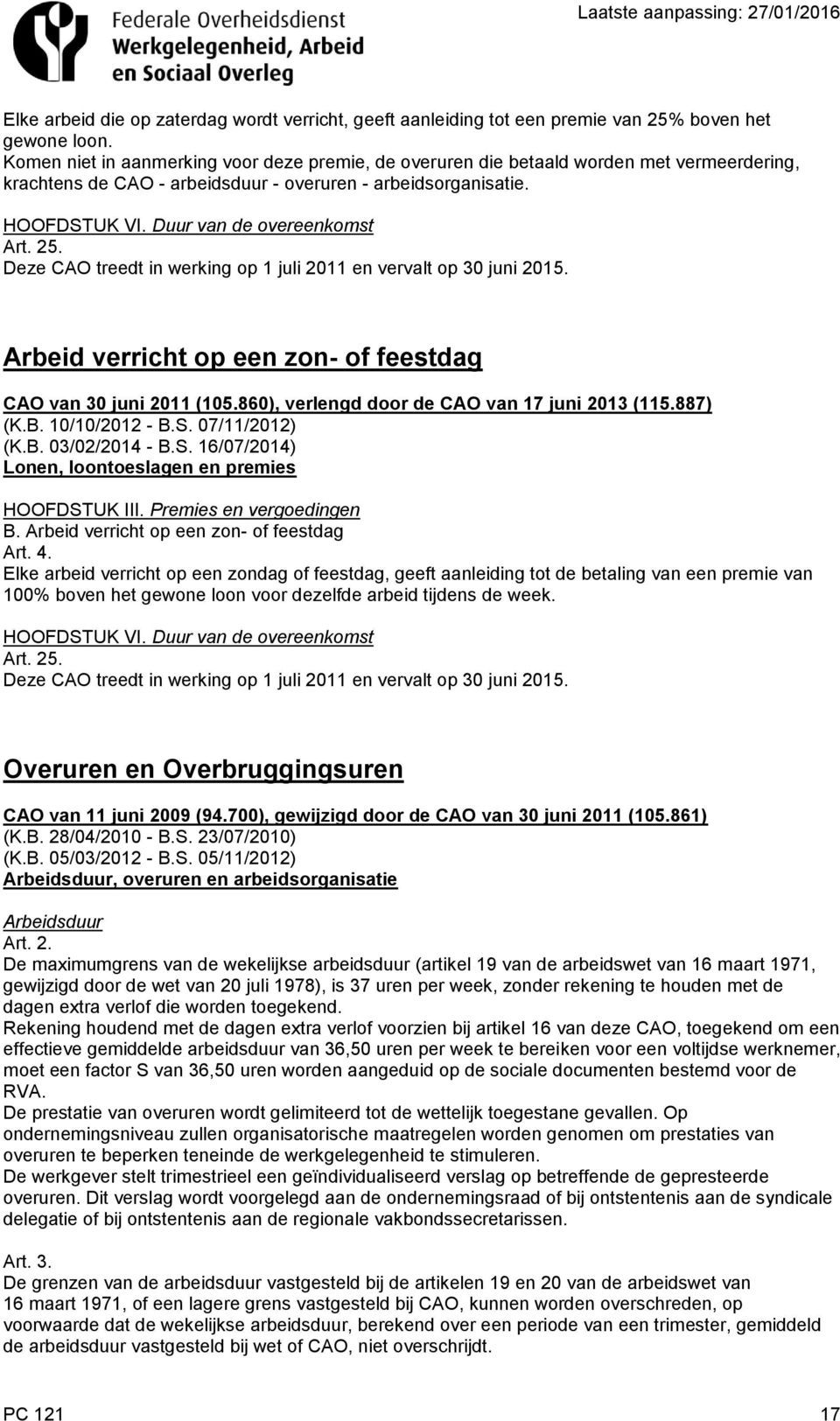 Federale Overheidsdienst
Werkgelegenheid, Arbeid
en Sociaal Overleg

Laatste aanpassing: 27/01/2016

Elke arbeid die op zaterdag wordt verricht, geeft aanleiding tot een premie van 25% boven het gewone loon.
Komen niet in aanmerking voor deze premie, de overuren die betaald worden met vermeerdering, krachtens de CAO - arbeidsduur - overuren - arbeidsorganisatie.

HOOFDSTUK VI. Duur van de overeenkomst
Art. 25.
Deze CAO treedt in werking op 1 juli 2011 en vervalt op 30 juni 2015.

Arbeid verricht op een zon- of feestdag

CAO van 30 juni 2011 (105.860), verlengd door de CAO van 17 juni 2013 (115.887)
(K.B. 10/10/2012 - B.S. 07/11/2012)
(K.B. 03/02/2014 - B.S. 16/07/2014)
Lonen, loontoeslagen en premies

HOOFDSTUK III. Premies en vergoedingen
B. Arbeid verricht op een zon- of feestdag
Art. 4.
Elke arbeid verricht op een zondag of feestdag, geeft aanleiding tot de betaling van een premie van 100% boven het gewone loon voor dezelfde arbeid tijdens de week.

HOOFDSTUK VI. Duur van de overeenkomst
Art. 25.
Deze CAO treedt in werking op 1 juli 2011 en vervalt op 30 juni 2015.

Overuren en Overbruggingsuren

CAO van 11 juni 2009 (94.700), gewijzigd door de CAO van 30 juni 2011 (105.861)
(K.B. 28/04/2010 - B.S. 23/07/2010)
(K.B. 05/03/2012 - B.S. 05/11/2012)
Arbeidsduur, overuren en arbeidsorganisatie

Arbeidsduur
Art. 2.
De maximumgrens van de wekelijkse arbeidsduur (artikel 19 van de arbeidswet van 16 maart 1971, gewijzigd door de wet van 20 juli 1978), is 37 uren per week, zonder rekening te houden met de dagen extra verlof die worden toegekend.
Rekening houdend met de dagen extra verlof voorzien bij artikel 16 van deze CAO, toegekend om een effectieve gemiddelde arbeidsduur van 36,50 uren per week te bereiken voor een voltijdse werknemer, moet een factor S van 36,50 uren worden aangeduid op de sociale documenten bestemd voor de RVA.
De prestatie van overuren wordt gelimiteerd tot de wettelijk toegestane gevallen. Op ondernemingsniveau zullen organisatorische maatregelen worden genomen om prestaties van overuren te beperken teneinde de werkgelegenheid te stimuleren.
De werkgever stelt trimestrieel een geïndividualiseerd verslag op betreffende de gepresteerde overuren. Dit verslag wordt voorgelegd aan de ondernemingsraad of bij ontstentenis aan de syndicale delegatie of bij ontstentenis aan de regionale vakbondssecretarissen.

Art. 3.
De grenzen van de arbeidsduur vastgesteld bij de artikelen 19 en 20 van de arbeidswet van 16 maart 1971, of een lagere grens vastgesteld bij CAO, kunnen worden overschreden, op voorwaarde dat de wekelijkse arbeidsduur, berekend over een periode van een trimester, gemiddeld de arbeidsduur vastgesteld bij wet of CAO, niet overschrijdt.

PC 121 17